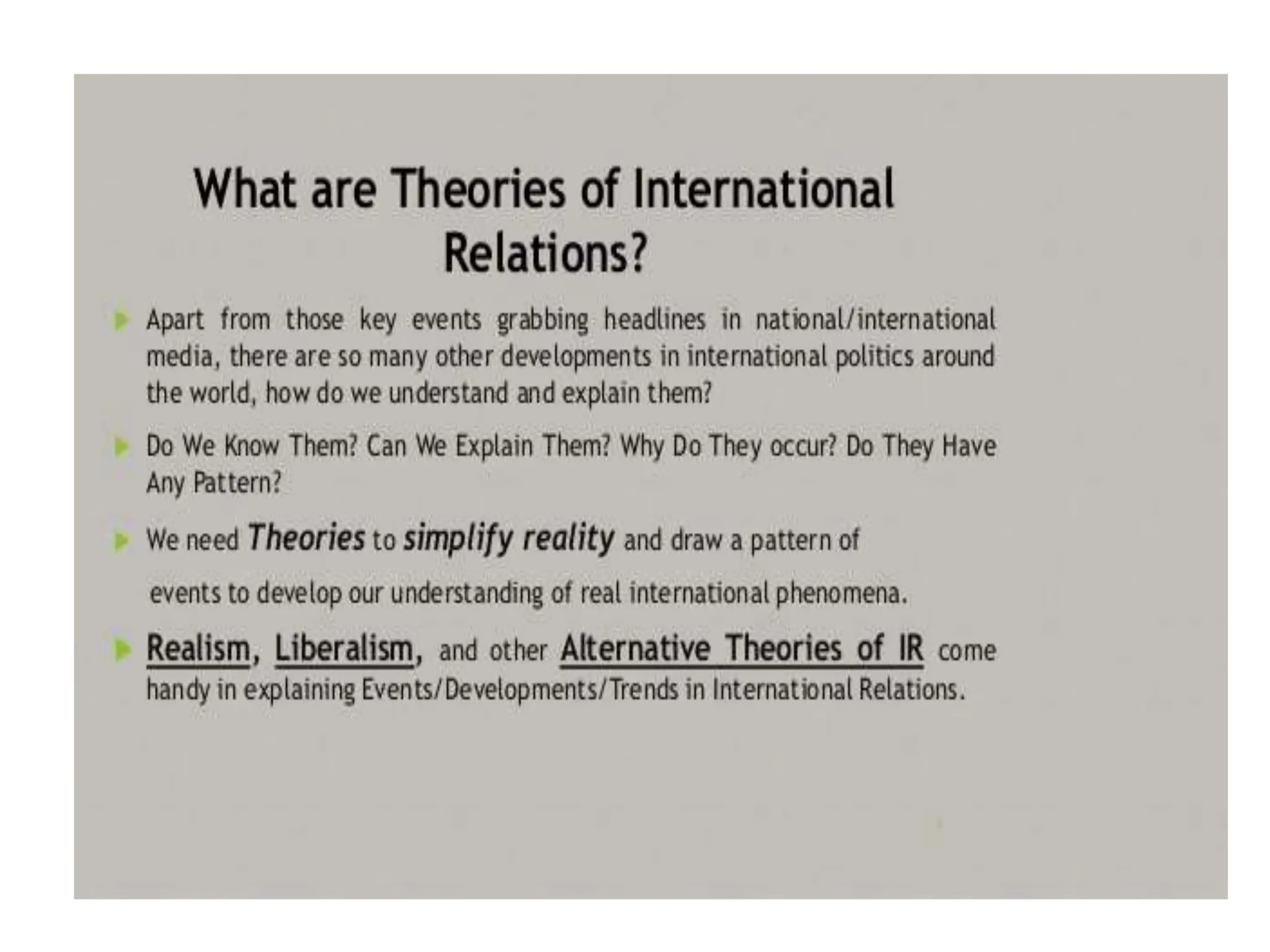 What are Theories of International Relations?

Apart from those key events grabbing headlines in national/international media, there are so many other developments in international politics around the world, how do we understand and explain them?

Do We Know Them? Can We Explain Them? Why Do They occur? Do They Have Any Pattern?

We need Theories to simplify reality and draw a pattern of

events to develop our understanding of real international phenomena.

Realism, Liberalism, and other Alternative Theories of IR come handy in explaining Events/Developments/Trends in International Relations.